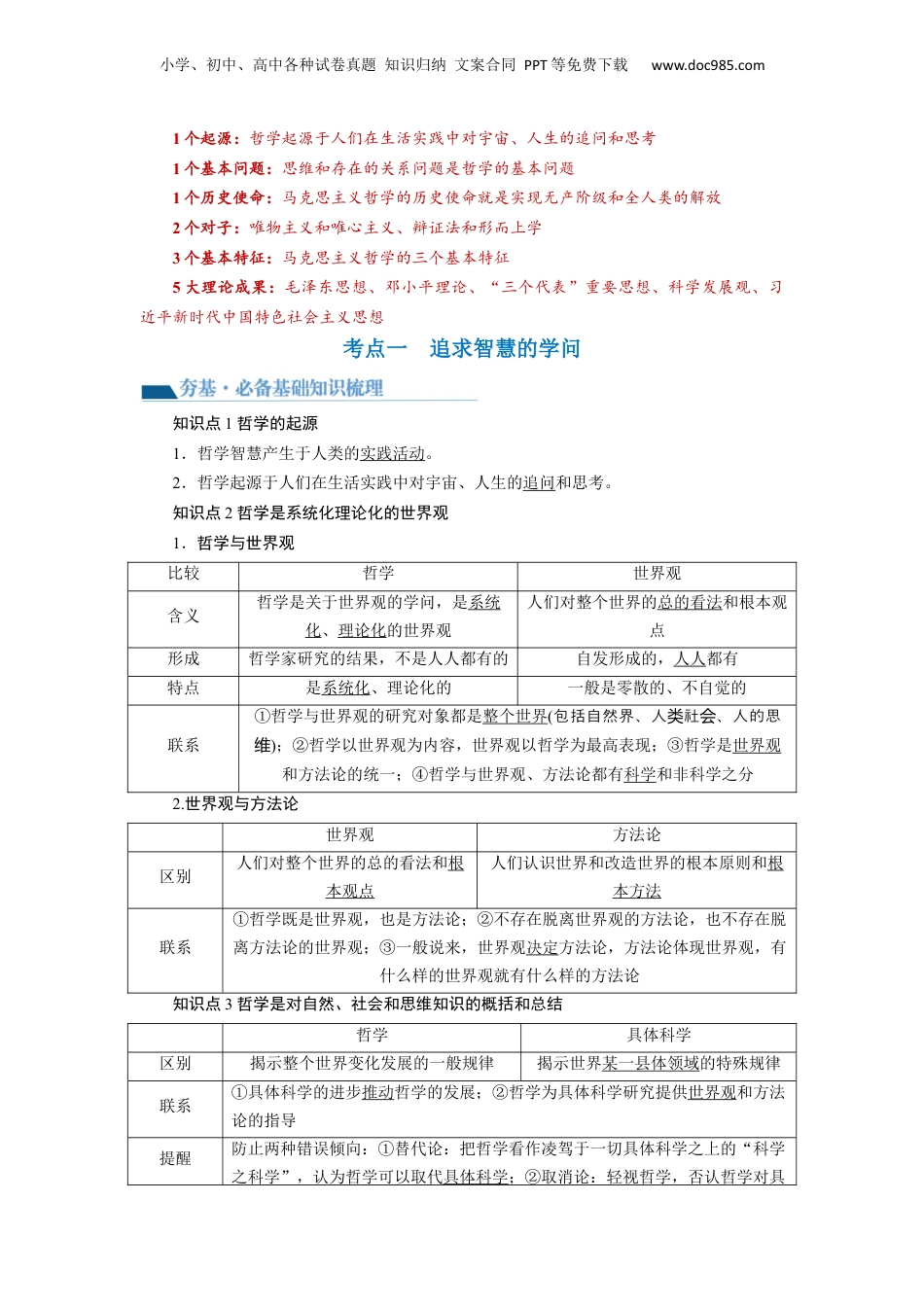 小学、初中、高中各种试卷真题 知识归纳 文案合同 PPT等免费下载 www.doc985.com

1个起源：哲学起源于人们在生活实践中对宇宙、人生的追问和思考

1个基本问题：思维和存在的关系问题是哲学的基本问题

1个历史使命：马克思主义哲学的历史使命就是实现无产阶级和全人类的解放

2个对子：唯物主义和唯心主义、辩证法和形而上学

3个基本特征：马克思主义哲学的三个基本特征

5大理论成果：毛泽东思想、邓小平理论、“三个代表”重要思想、科学发展观、习近平新时代中国特色社会主义思想

考点一　追求智慧的学问

夯基·必备基础知识梳理

知识点1 哲学的起源

1．哲学智慧产生于人类的实践活动。

2．哲学起源于人们在生活实践中对宇宙、人生的追问和思考。

知识点2 哲学是系统化理论化的世界观

1．哲学与世界观

| 比较 | 哲学 | 世界观 |
|---|---|---|
| 含义 | 哲学是关于世界观的学问，是系统化、理论化的世界观 | 人们对整个世界的总的看法和根本观点 |
| 形成 | 哲学家研究的结果，不是人人都有的 | 自发形成的，人人都有 |
| 特点 | 是系统化、理论化的 | 一般是零散的、不自觉的 |
| 联系 | ①哲学与世界观的研究对象都是整个世界(包括自然界、人类社会、人的思维)；②哲学以世界观为内容，世界观以哲学为最高表现；③哲学是世界观和方法论的统一；④哲学与世界观、方法论都有科学和非科学之分 | |

2.世界观与方法论

| | 世界观 | 方法论 |
|---|---|---|
| 区别 | 人们对整个世界的总的看法和根本观点 | 人们认识世界和改造世界的根本原则和根本方法 |
| 联系 | ①哲学既是世界观，也是方法论；②不存在脱离世界观的方法论，也不存在脱离方法论的世界观；③一般说来，世界观决定方法论，方法论体现世界观，有什么样的世界观就有什么样的方法论 | |

知识点3 哲学是对自然、社会和思维知识的概括和总结

| | 哲学 | 具体科学 |
|---|---|---|
| 区别 | 揭示整个世界变化发展的一般规律 | 揭示世界某一具体领域的特殊规律 |
| 联系 | ①具体科学的进步推动哲学的发展；②哲学为具体科学研究提供世界观和方法论的指导 | |
| 提醒 | 防止两种错误倾向：①替代论：把哲学看作凌驾于一切具体科学之上的“科学之科学”，认为哲学可以取代具体科学；②取消论：轻视哲学，否认哲学对具 | |